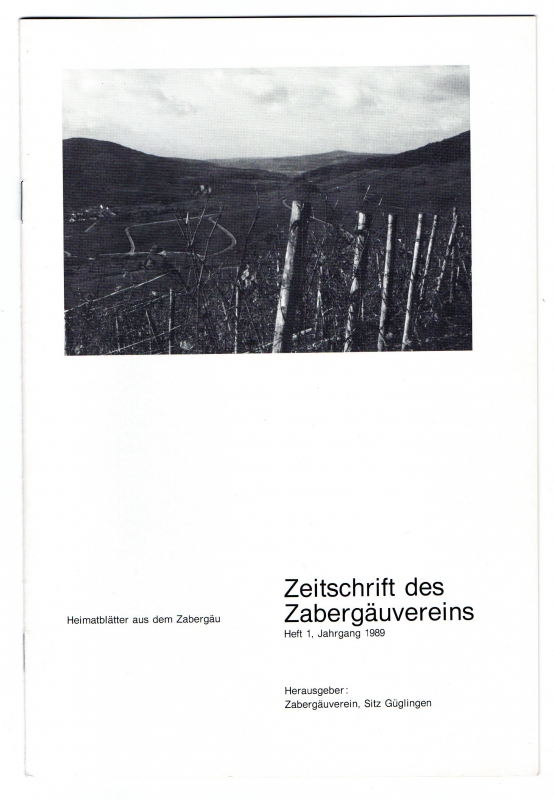 Heimatblätter aus dem Zabergäu

Zeitschrift des
Zabergäuvereins
Heft 1, Jahrgang 1989

Herausgeber:
Zabergäuverein, Sitz Güglingen